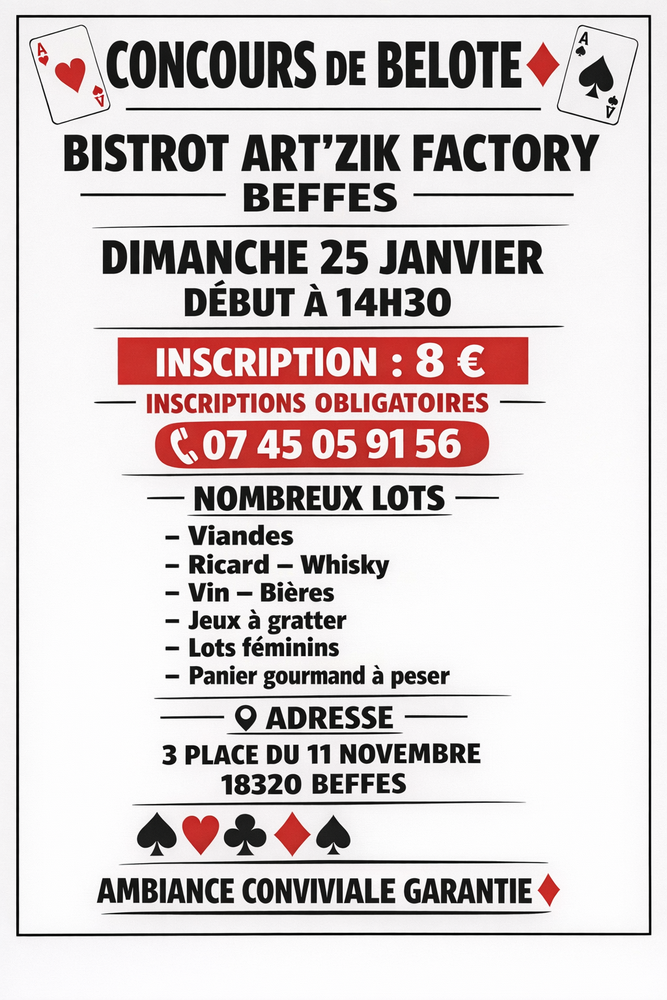 A A

CONCOURS DE BELOTE

A A

BISTROT ART'ZIK FACTORY

BEFFES

DIMANCHE 25 JANVIER

DÉBUT À 14H30

INSCRIPTION : 8 €

INSCRIPTIONS OBLIGATOIRES

07 45 05 91 56

NOMBREUX LOTS

– Viandes
– Ricard – Whisky
– Vin – Bières
– Jeux à gratter
– Lots féminins
– Panier gourmand à peser

ADRESSE

3 PLACE DU 11 NOVEMBRE
18320 BEFFES

AMBIANCE CONVIVIALE GARANTIE